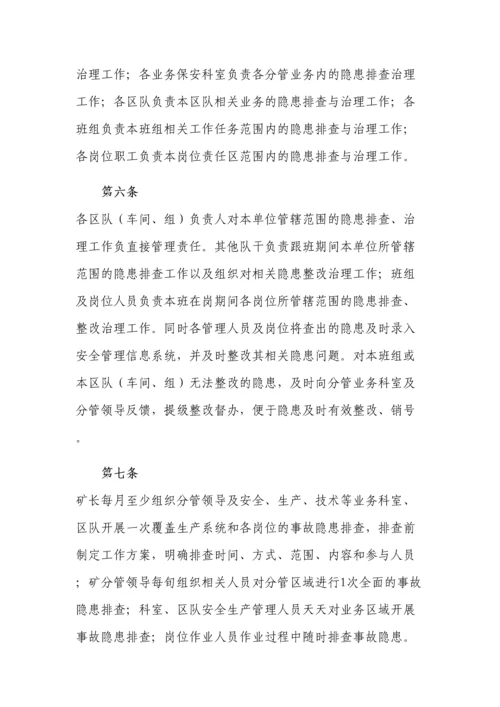 治理工作；各业务保安科室负责各分管业务内的隐患排查治理工作；各区队负责本区队相关业务的隐患排查与治理工作；各班组负责本班组相关工作任务范围内的隐患排查与治理工作；各岗位职工负责本岗位责任区范围内的隐患排查与治理工作。

第六条

各区队（车间、组）负责人对本单位管辖范围的隐患排查、治理工作负直接管理责任。其他队干负责跟班期间本单位所管辖范围的隐患排查工作以及组织对相关隐患整改治理工作；班组及岗位人员负责本班在岗期间各岗位所管辖范围的隐患排查、整改治理工作。同时各管理人员及岗位将查出的隐患及时录入安全管理信息系统，并及时整改其相关隐患问题。对本班组或本区队（车间、组）无法整改的隐患，及时向分管业务科室及分管领导反馈，提级整改督办，便于隐患及时有效整改、销号。

第七条

矿长每月至少组织分管领导及安全、生产、技术等业务科室、区队开展一次覆盖生产系统和各岗位的事故隐患排查，排查前制定工作方案，明确排查时间、方式、范围、内容和参与人员；矿分管领导每旬组织相关人员对分管区域进行1次全面的事故隐患排查；科室、区队安全生产管理人员天天对业务区域开展事故隐患排查；岗位作业人员作业过程中随时排查事故隐患。